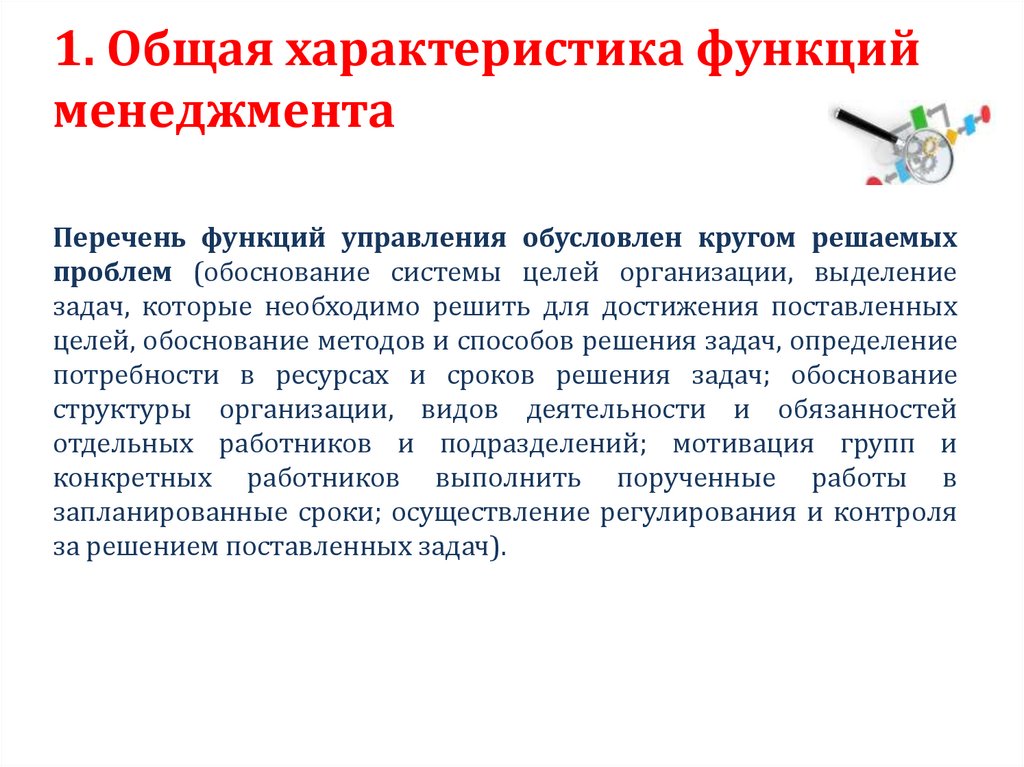 1. Общая характеристика функций менеджмента

Перечень функций управления обусловлен кругом решаемых проблем (обоснование системы целей организации, выделение задач, которые необходимо решить для достижения поставленных целей, обоснование методов и способов решения задач, определение потребности в ресурсах и сроков решения задач; обоснование структуры организации, видов деятельности и обязанностей отдельных работников и подразделений; мотивация групп и конкретных работников выполнить порученные работы в запланированные сроки; осуществление регулирования и контроля за решением поставленных задач).